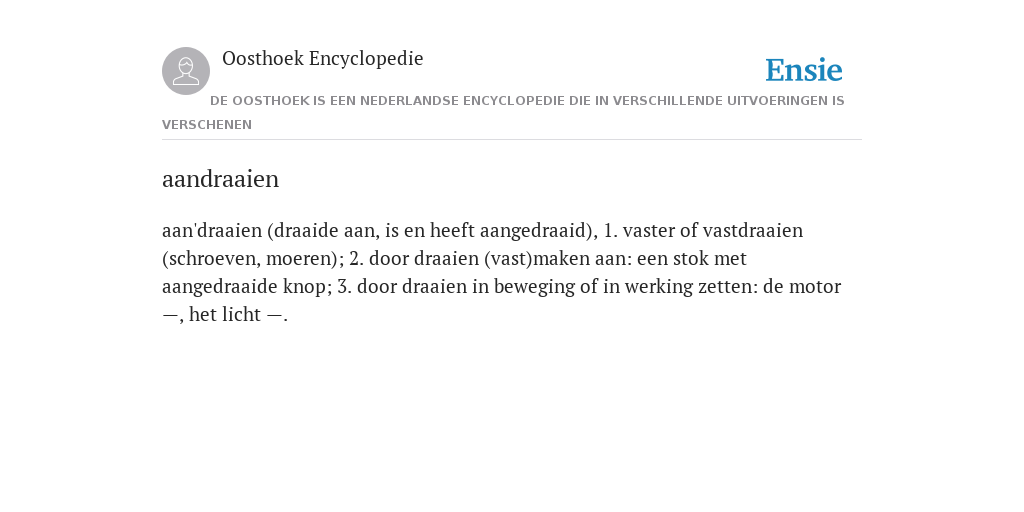 Oosthoek Encyclopedie

Ensie

DE OOSTHOEK IS EEN NEDERLANDSE ENCYCLOPEDIE DIE IN VERSCHILLENDE UITVOERINGEN IS VERSCHENEN

aandraaien

aan'draaien (draaide aan, is en heeft aangedraaid), 1. vaster of vastdraaien (schroeven, moeren); 2. door draaien (vast)maken aan: een stok met aangedraaide knop; 3. door draaien in beweging of in werking zetten: de motor —, het licht —.